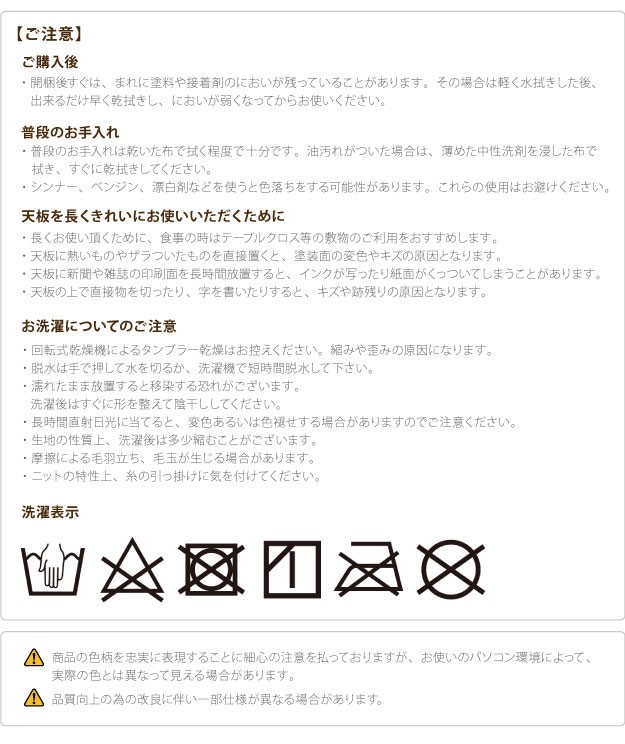 【ご注意】

ご購入後

・開梱後すぐは、まれに塗料や接着剤のにおいが残っていることがあります。その場合は軽く水拭きした後、出来るだけ早く乾拭きし、においが弱くなってからお使いください。

普段のお手入れ

・普段のお手入れは乾いた布で拭く程度で十分です。油汚れがついた場合は、薄めた中性洗剤を浸した布で拭き、すぐに乾拭きしてください。
・シンナー、ベンジン、漂白剤などを使うと色落ちをする可能性があります。これらの使用はお避けください。

天板を長くきれいにお使いいただくために

・長くお使い頂くために、食事の時はテーブルクロス等の敷物のご利用をおすすめします。
・天板に熱いものやザラついたものを直接置くと、塗装面の変色やキズの原因となります。
・天板に新聞や雑誌の印刷面を長時間放置すると、インクが写ったり紙面がくっついてしまうことがあります。
・天板の上で直接物を切ったり、字を書いたりすると、キズや跡残りの原因となります。

お洗濯についてのご注意

・回転式乾燥機によるタンブラー乾燥はお控えください。縮みや歪みの原因になります。
・脱水は手で押して水を切るか、洗濯機で短時間脱水して下さい。
・濡れたまま放置すると移染する恐れがございます。
洗濯後はすぐに形を整えて陰干ししてください。
・長時間直射日光に当てると、変色あるいは色褪せする場合がありますのでご注意ください。
・生地の性質上、洗濯後は多少縮むことがございます。
・摩擦による毛羽立ち、毛玉が生じる場合があります。
・ニットの特性上、糸の引っ掛けに気を付けてください。

洗濯表示

商品の色柄を忠実に表現することに細心の注意を払っておりますが、お使いのパソコン環境によって、実際の色とは異なって見える場合があります。

品質向上の為の改良に伴い一部仕様が異なる場合があります。